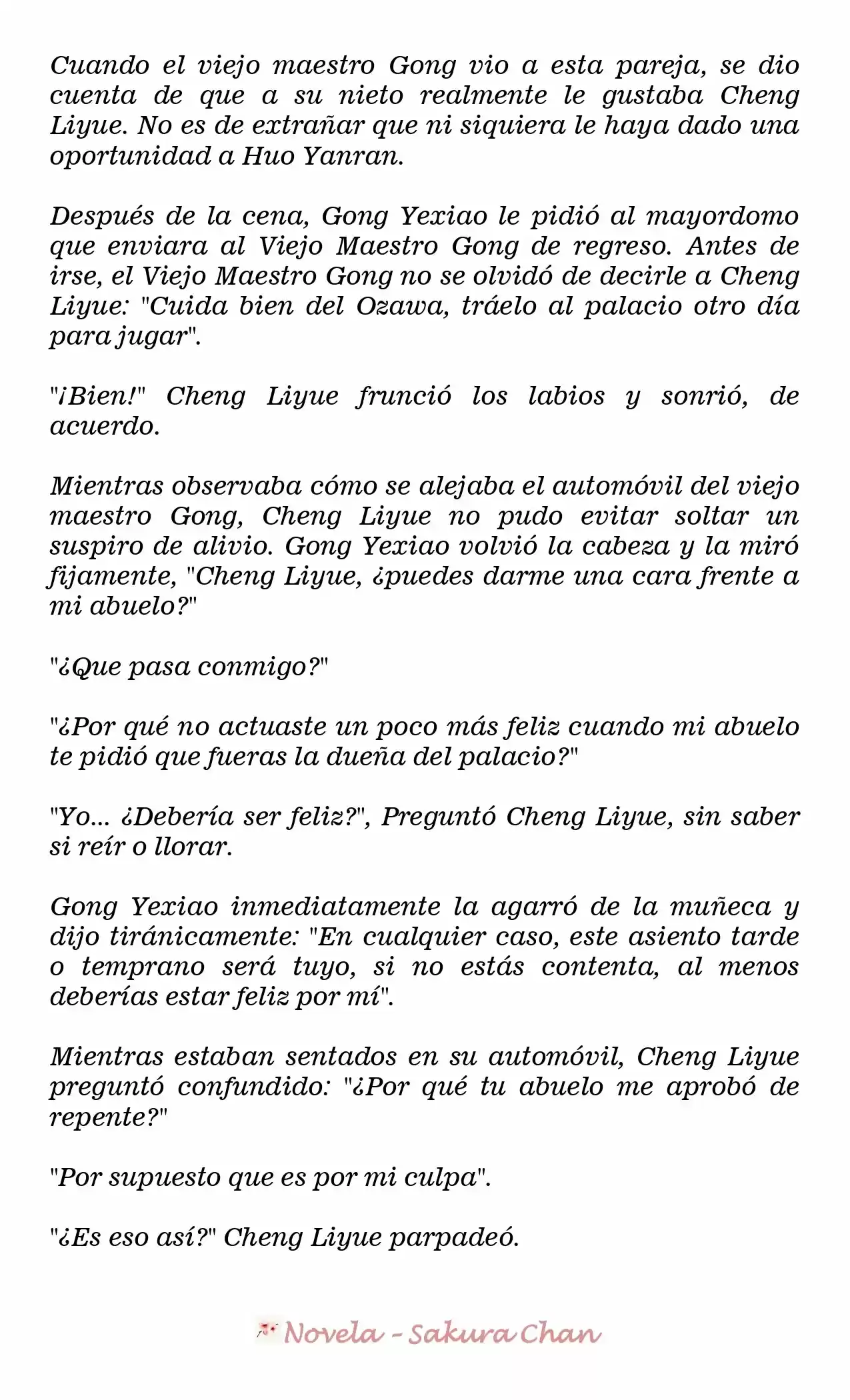 Cuando el viejo maestro Gong vio a esta pareja, se dio cuenta de que a su nieto realmente le gustaba Cheng Liyue. No es de extrañar que ni siquiera le haya dado una oportunidad a Huo Yanran.

Después de la cena, Gong Yexiao le pidió al mayordomo que enviara al Viejo Maestro Gong de regreso. Antes de irse, el Viejo Maestro Gong no se olvidó de decirle a Cheng Liyue: "Cuida bien del Ozawa, tráelo al palacio otro día para jugar".

"¡Bien!" Cheng Liyue frunció los labios y sonrió, de acuerdo.

Mientras observaba cómo se alejaba el automóvil del viejo maestro Gong, Cheng Liyue no pudo evitar soltar un suspiro de alivio. Gong Yexiao volvió la cabeza y la miró fijamente, "Cheng Liyue, ¿puedes darme una cara frente a mi abuelo?"

"¿Que pasa conmigo?"

"¿Por qué no actuaste un poco más feliz cuando mi abuelo te pidió que fueras la dueña del palacio?"

"Yo... ¿Debería ser feliz?", Preguntó Cheng Liyue, sin saber si reír o llorar.

Gong Yexiao inmediatamente la agarró de la muñeca y dijo tiránicamente: "En cualquier caso, este asiento tarde o temprano será tuyo, si no estás contenta, al menos deberías estar feliz por mí".

Mientras estaban sentados en su automóvil, Cheng Liyue preguntó confundido: "¿Por qué tu abuelo me aprobó de repente?"

"Por supuesto que es por mi culpa".

"¿Es eso así?" Cheng Liyue parpadeó.

Novela - Sakura Chan